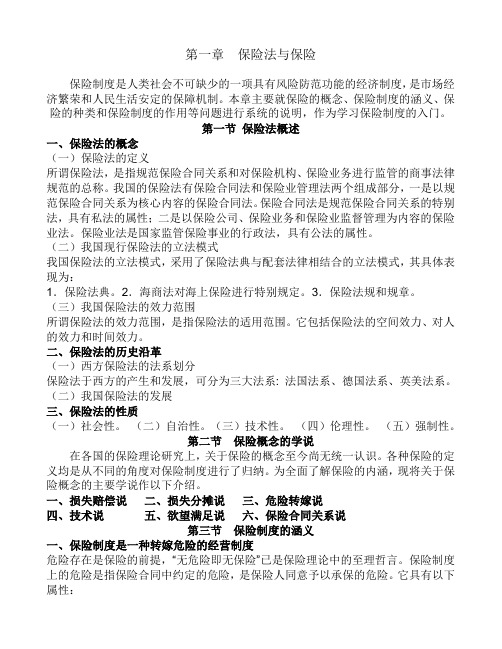 第一章　保险法与保险

保险制度是人类社会不可缺少的一项具有风险防范功能的经济制度，是市场经济繁荣和人民生活安定的保障机制。本章主要就保险的概念、保险制度的涵义、保险的种类和保险制度的作用等问题进行系统的说明，作为学习保险制度的入门。

第一节 保险法概述

一、保险法的概念

（一）保险法的定义

所谓保险法，是指规范保险合同关系和对保险机构、保险业务进行监管的商事法律规范的总称。我国的保险法有保险合同法和保险业管理法两个组成部分，一是以规范保险合同关系为核心内容的保险合同法。保险合同法是规范保险合同关系的特别法，具有私法的属性；二是以保险公司、保险业务和保险业监督管理为内容的保险业法。保险业法是国家监管保险事业的行政法，具有公法的属性。

（二）我国现行保险法的立法模式

我国保险法的立法模式，采用了保险法典与配套法律相结合的立法模式，其具体表现为：

1．保险法典。2．海商法对海上保险进行特别规定。3．保险法规和规章。

（三）我国保险法的效力范围

所谓保险法的效力范围，是指保险法的适用范围。它包括保险法的空间效力、对人的效力和时间效力。

二、保险法的历史沿革

（一）西方保险法的法系划分

保险法于西方的产生和发展，可分为三大法系：法国法系、德国法系、英美法系。

（二）我国保险法的发展

三、保险法的性质

（一）社会性。（二）自治性。（三）技术性。（四）伦理性。（五）强制性。

第二节　保险概念的学说

在各国的保险理论研究上，关于保险的概念至今尚无统一认识。各种保险的定义均是从不同的角度对保险制度进行了归纳。为全面了解保险的内涵，现将关于保险概念的主要学说作以下介绍。

一、损失赔偿说　二、损失分摊说　三、危险转嫁说

四、技术说　五、欲望满足说　六、保险合同关系说

第三节　保险制度的涵义

一、保险制度是一种转嫁危险的经营制度

危险存在是保险的前提，“无危险即无保险”已是保险理论中的至理哲言。保险制度上的危险是指保险合同中约定的危险，是保险人同意予以承保的危险。它具有以下属性：